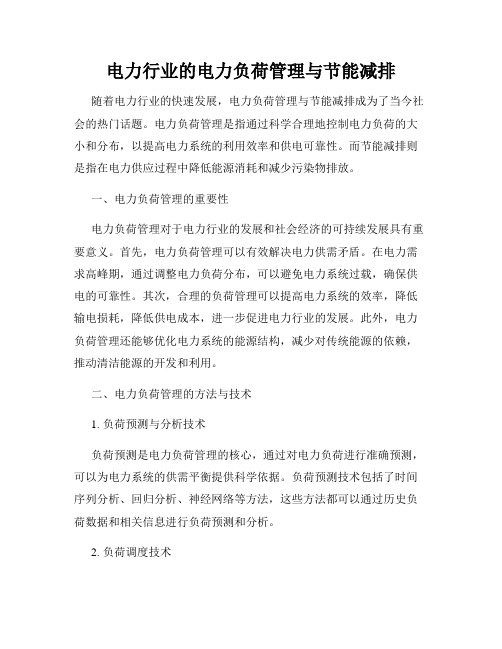 电力行业的电力负荷管理与节能减排

随着电力行业的快速发展，电力负荷管理与节能减排成为了当今社会的热门话题。电力负荷管理是指通过科学合理地控制电力负荷的大小和分布，以提高电力系统的利用效率和供电可靠性。而节能减排则是指在电力供应过程中降低能源消耗和减少污染物排放。

一、电力负荷管理的重要性

电力负荷管理对于电力行业的发展和社会经济的可持续发展具有重要意义。首先，电力负荷管理可以有效解决电力供需矛盾。在电力需求高峰期，通过调整电力负荷分布，可以避免电力系统过载，确保供电的可靠性。其次，合理的负荷管理可以提高电力系统的效率，降低输电损耗，降低供电成本，进一步促进电力行业的发展。此外，电力负荷管理还能够优化电力系统的能源结构，减少对传统能源的依赖，推动清洁能源的开发和利用。

二、电力负荷管理的方法与技术

1. 负荷预测与分析技术

负荷预测是电力负荷管理的核心，通过对电力负荷进行准确预测，可以为电力系统的供需平衡提供科学依据。负荷预测技术包括了时间序列分析、回归分析、神经网络等方法，这些方法都可以通过历史负荷数据和相关信息进行负荷预测和分析。

2. 负荷调度技术